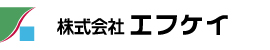 株式会社 エフケイ